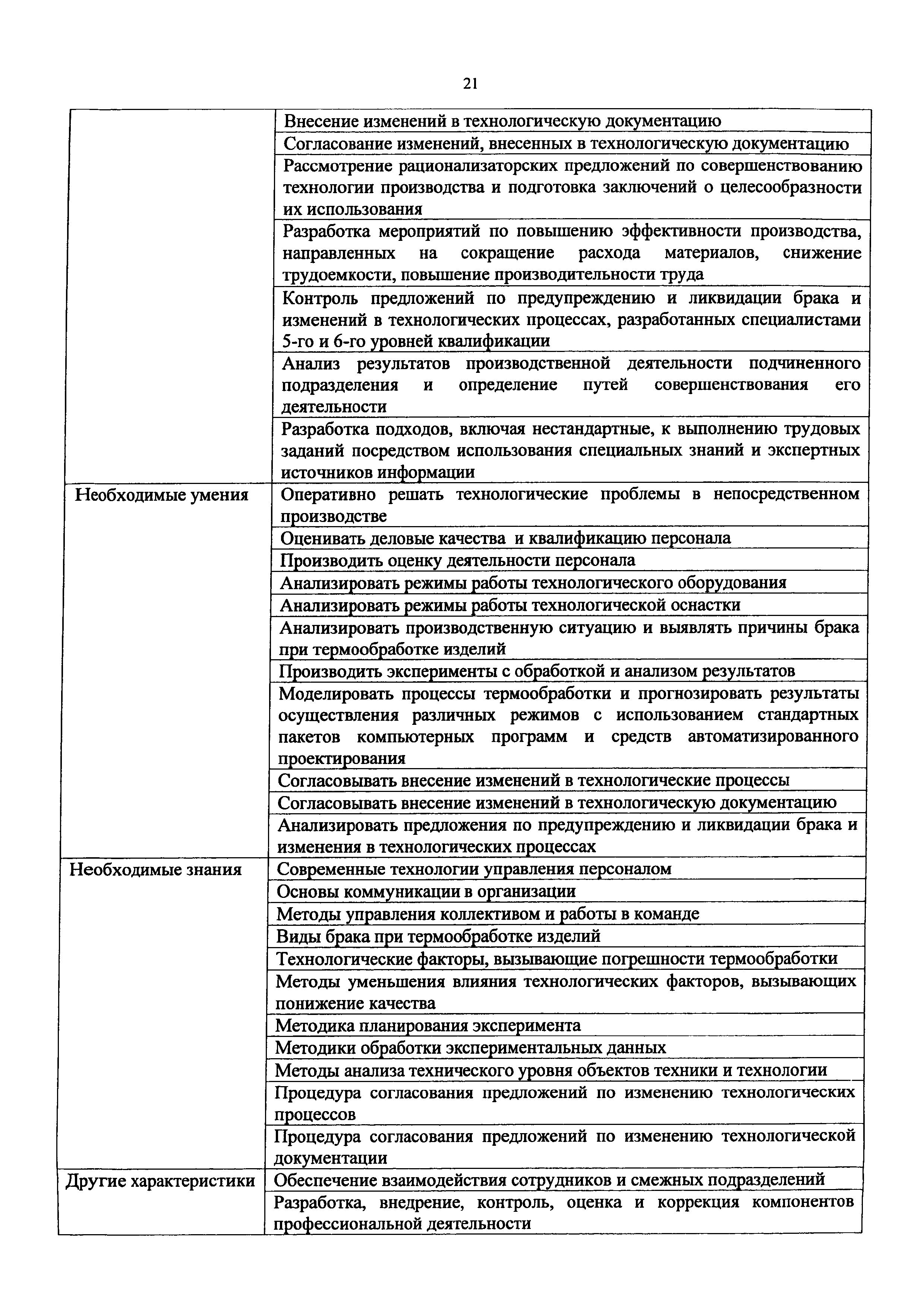 21

| | |
|---|---|
| | Внесение изменений в технологическую документацию |
| | Согласование изменений, внесенных в технологическую документацию |
| | Рассмотрение рационализаторских предложений по совершенствованию технологии производства и подготовка заключений о целесообразности их использования |
| | Разработка мероприятий по повышению эффективности производства, направленных на сокращение расхода материалов, снижение трудоемкости, повышение производительности труда |
| | Контроль предложений по предупреждению и ликвидации брака и изменений в технологических процессах, разработанных специалистами 5-го и 6-го уровней квалификации |
| | Анализ результатов производственной деятельности подчиненного подразделения и определение путей совершенствования его деятельности |
| | Разработка подходов, включая нестандартные, к выполнению трудовых заданий посредством использования специальных знаний и экспертных источников информации |
| Необходимые умения | Оперативно решать технологические проблемы в непосредственном производстве |
| | Оценивать деловые качества и квалификацию персонала |
| | Производить оценку деятельности персонала |
| | Анализировать режимы работы технологического оборудования |
| | Анализировать режимы работы технологической оснастки |
| | Анализировать производственную ситуацию и выявлять причины брака при термообработке изделий |
| | Производить эксперименты с обработкой и анализом результатов |
| | Моделировать процессы термообработки и прогнозировать результаты осуществления различных режимов с использованием стандартных пакетов компьютерных программ и средств автоматизированного проектирования |
| | Согласовывать внесение изменений в технологические процессы |
| | Согласовывать внесение изменений в технологическую документацию |
| | Анализировать предложения по предупреждению и ликвидации брака и изменения в технологических процессах |
| Необходимые знания | Современные технологии управления персоналом |
| | Основы коммуникации в организации |
| | Методы управления коллективом и работы в команде |
| | Виды брака при термообработке изделий |
| | Технологические факторы, вызывающие погрешности термообработки |
| | Методы уменьшения влияния технологических факторов, вызывающих понижение качества |
| | Методика планирования эксперимента |
| | Методики обработки экспериментальных данных |
| | Методы анализа технического уровня объектов техники и технологии |
| | Процедура согласования предложений по изменению технологических процессов |
| | Процедура согласования предложений по изменению технологической документации |
| Другие характеристики | Обеспечение взаимодействия сотрудников и смежных подразделений |
| | Разработка, внедрение, контроль, оценка и коррекция компонентов профессиональной деятельности |